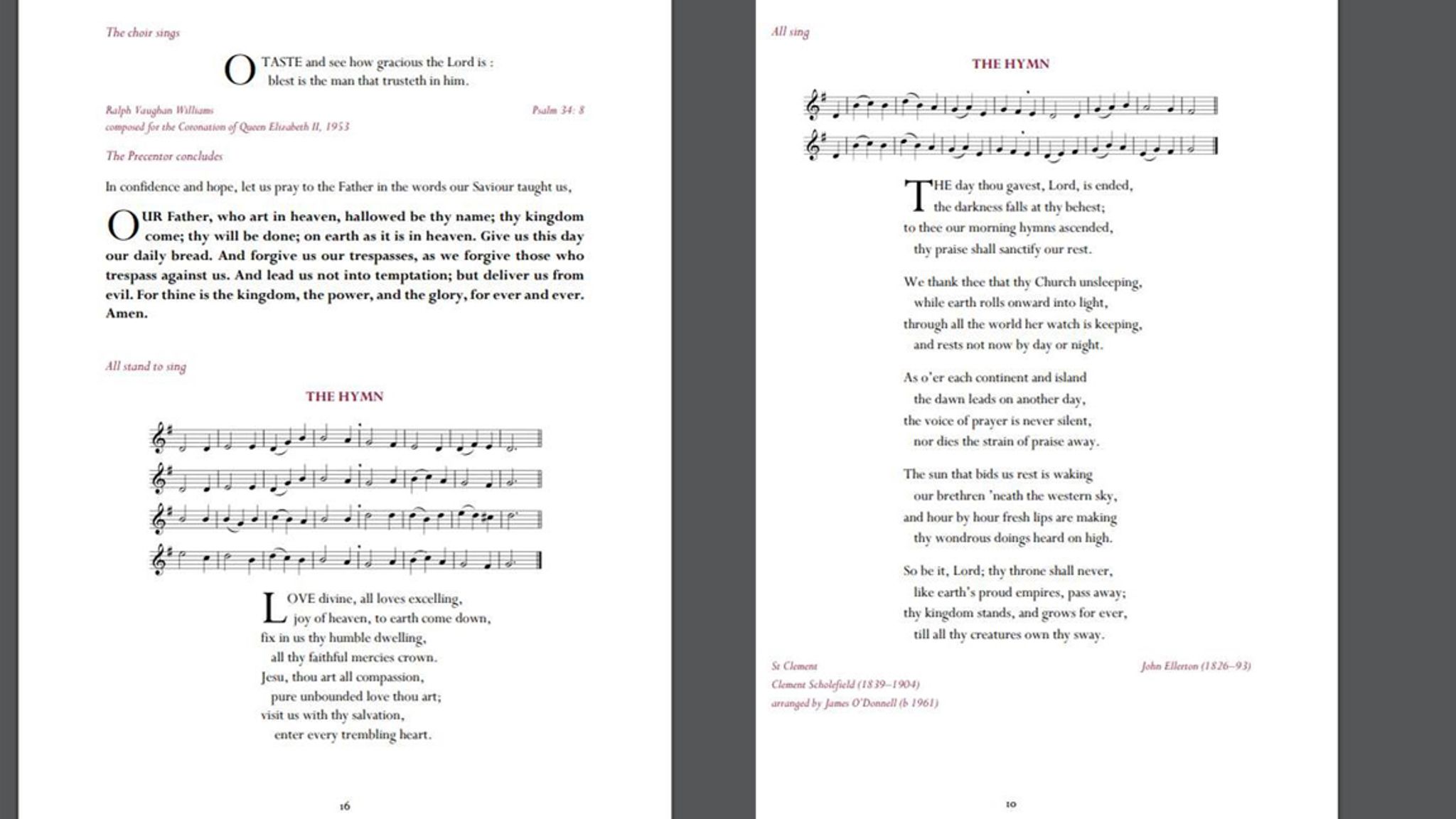 The choir sings

O TASTE and see how gracious the Lord is :
blest is the man that trusteth in him.

Ralph Vaughan Williams
composed for the Coronation of Queen Elizabeth II, 1953

Psalm 34: 8

The Precentor concludes

In confidence and hope, let us pray to the Father in the words our Saviour taught us,

OUR Father, who art in heaven, hallowed be thy name; thy kingdom come; thy will be done; on earth as it is in heaven. Give us this day our daily bread. And forgive us our trespasses, as we forgive those who trespass against us. And lead us not into temptation; but deliver us from evil. For thine is the kingdom, the power, and the glory, for ever and ever. Amen.

All stand to sing

THE HYMN

LOVE divine, all loves excelling,
joy of heaven, to earth come down,
fix in us thy humble dwelling,
all thy faithful mercies crown.
Jesu, thou art all compassion,
pure unbounded love thou art;
visit us with thy salvation,
enter every trembling heart.

16

All sing

THE HYMN

THE day thou gavest, Lord, is ended,
the darkness falls at thy behest;
to thee our morning hymns ascended,
thy praise shall sanctify our rest.

We thank thee that thy Church unsleeping,
while earth rolls onward into light,
through all the world her watch is keeping,
and rests not now by day or night.

As o'er each continent and island
the dawn leads on another day,
the voice of prayer is never silent,
nor dies the strain of praise away.

The sun that bids us rest is waking
our brethren 'neath the western sky,
and hour by hour fresh lips are making
thy wondrous doings heard on high.

So be it, Lord; thy throne shall never,
like earth's proud empires, pass away;
thy kingdom stands, and grows for ever,
till all thy creatures own thy sway.

St Clement
Clement Scholefield (1839–1904)
arranged by James O'Donnell (b 1961)

John Ellerton (1826–93)

10